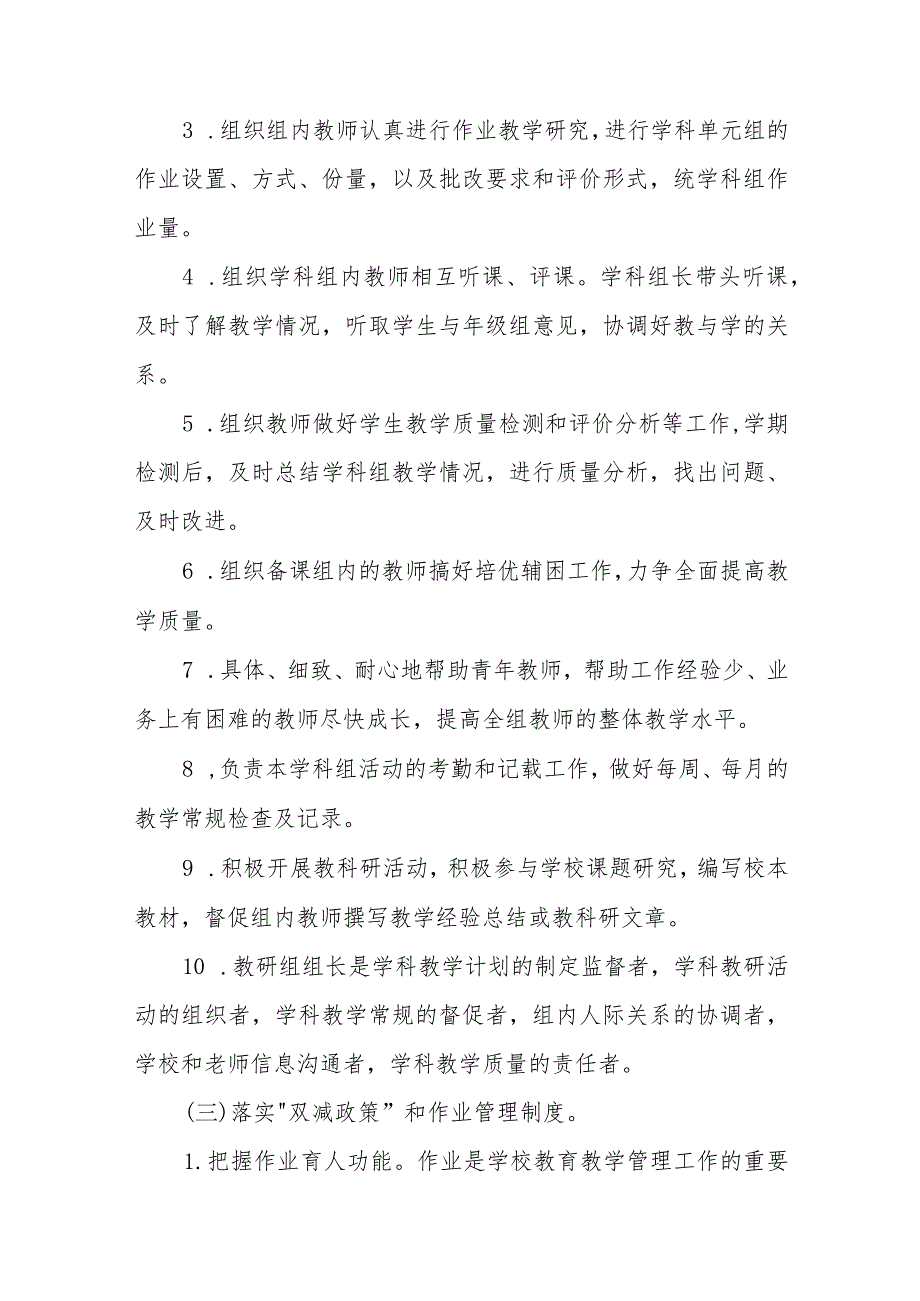 3 .组织组内教师认真进行作业教学研究,进行学科单元组的作业设置、方式、份量，以及批改要求和评价形式，统学科组作业量。

4 .组织学科组内教师相互听课、评课。学科组长带头听课，及时了解教学情况，听取学生与年级组意见，协调好教与学的关系。

5 .组织教师做好学生教学质量检测和评价分析等工作,学期检测后，及时总结学科组教学情况，进行质量分析，找出问题、及时改进。

6 .组织备课组内的教师搞好培优辅困工作,力争全面提高教学质量。

7 .具体、细致、耐心地帮助青年教师，帮助工作经验少、业务上有困难的教师尽快成长，提高全组教师的整体教学水平。

8 ,负责本学科组活动的考勤和记载工作，做好每周、每月的教学常规检查及记录。

9 .积极开展教科研活动，积极参与学校课题研究，编写校本教材，督促组内教师撰写教学经验总结或教科研文章。

10 .教研组组长是学科教学计划的制定监督者，学科教研活动的组织者，学科教学常规的督促者，组内人际关系的协调者，学校和老师信息沟通者，学科教学质量的责任者。

(三)落实"双减政策”和作业管理制度。

1.把握作业育人功能。作业是学校教育教学管理工作的重要